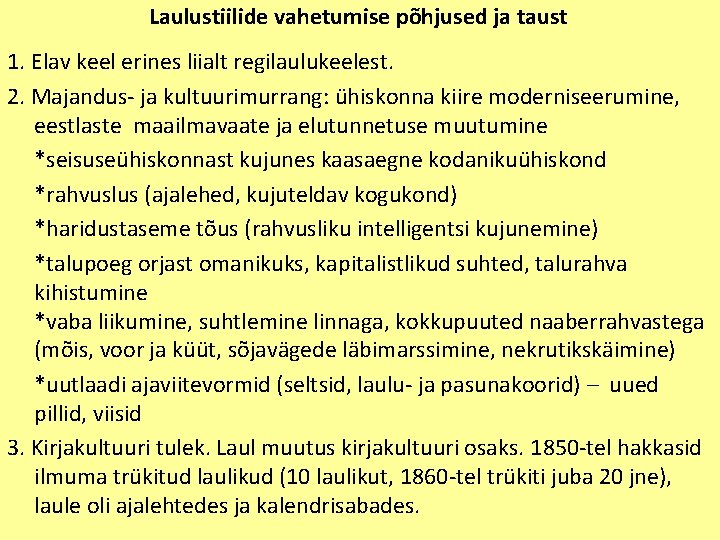 Laulustiilide vahetumise põhjused ja taust

1. Elav keel erines liialt regilaulukeelest.

2. Majandus- ja kultuurimurrang: ühiskonna kiire moderniseerumine, eestlaste maailmavaate ja elutunnetuse muutumine

*seisuseühiskonnast kujunes kaasaegne kodanikuühiskond

*rahvuslus (ajalehed, kujuteldav kogukond)

*haridustaseme tõus (rahvusliku intelligentsi kujunemine)

*talupoeg orjast omanikuks, kapitalistlikud suhted, talurahva kihistumine

*vaba liikumine, suhtlemine linnaga, kokkupuuted naaberrahvastega (mõis, voor ja küüt, sõjavägede läbimarssimine, nekrutikskäimine)

*uutlaadi ajaviitevormid (seltsid, laulu- ja pasunakoorid) – uued pillid, viisid

3. Kirjakultuuri tulek. Laul muutus kirjakultuuri osaks. 1850-tel hakkasid ilmuma trükitud laulikud (10 laulikut, 1860-tel trükiti juba 20 jne), laule oli ajalehtedes ja kalendrisabades.